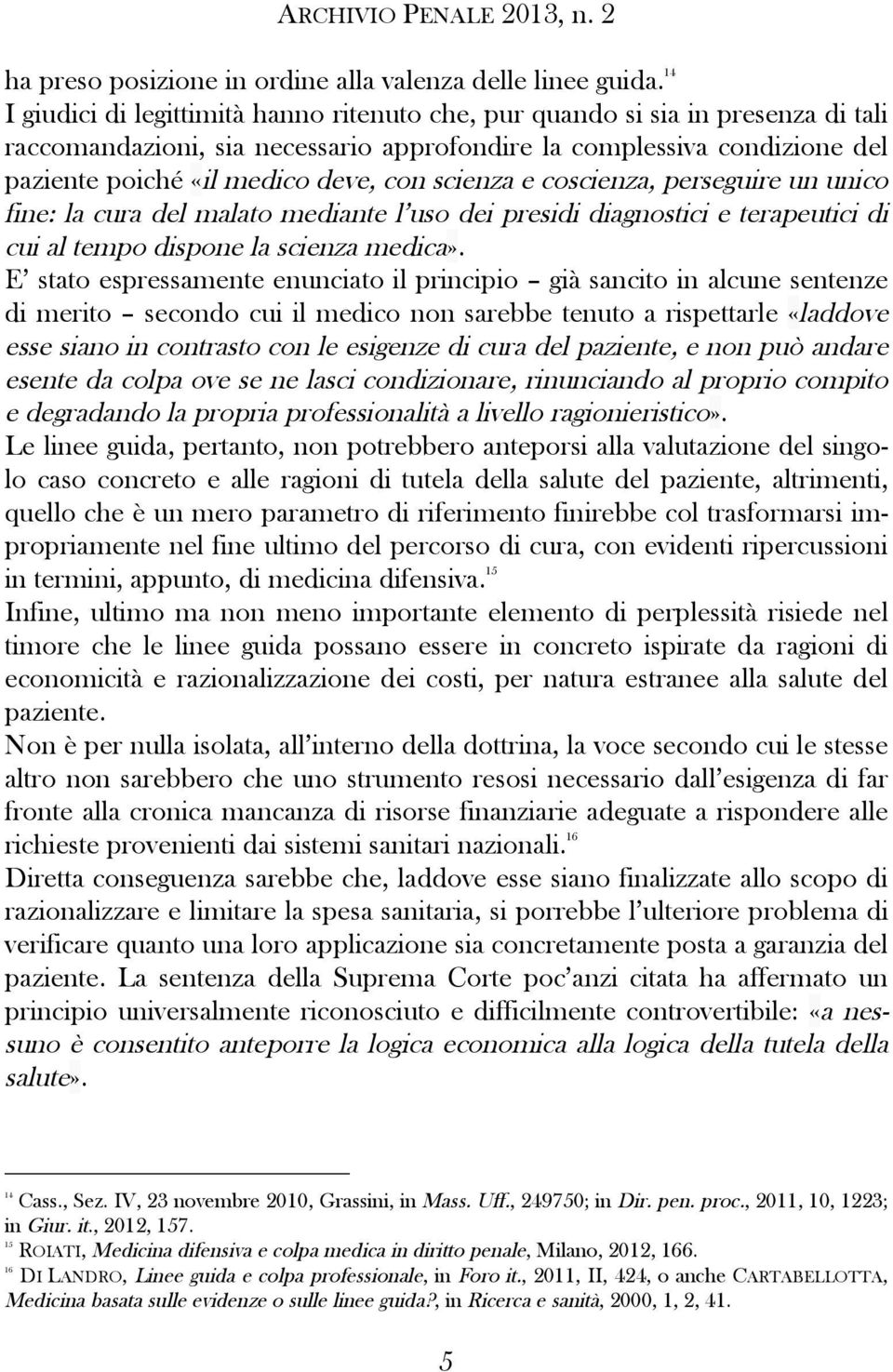 ARCHIVIO PENALE 2013, n. 2

ha preso posizione in ordine alla valenza delle linee guida.$^{14}$
I giudici di legittimità hanno ritenuto che, pur quando si sia in presenza di tali raccomandazioni, sia necessario approfondire la complessiva condizione del paziente poiché «il medico deve, con scienza e coscienza, perseguire un unico fine: la cura del malato mediante l'uso dei presidi diagnostici e terapeutici di cui al tempo dispone la scienza medica».
E' stato espressamente enunciato il principio – già sancito in alcune sentenze di merito – secondo cui il medico non sarebbe tenuto a rispettarle «laddove esse siano in contrasto con le esigenze di cura del paziente, e non può andare esente da colpa ove se ne lasci condizionare, rinunciando al proprio compito e degradando la propria professionalità a livello ragionieristico».
Le linee guida, pertanto, non potrebbero anteporsi alla valutazione del singolo caso concreto e alle ragioni di tutela della salute del paziente, altrimenti, quello che è un mero parametro di riferimento finirebbe col trasformarsi impropriamente nel fine ultimo del percorso di cura, con evidenti ripercussioni in termini, appunto, di medicina difensiva.$^{15}$
Infine, ultimo ma non meno importante elemento di perplessità risiede nel timore che le linee guida possano essere in concreto ispirate da ragioni di economicità e razionalizzazione dei costi, per natura estranee alla salute del paziente.
Non è per nulla isolata, all'interno della dottrina, la voce secondo cui le stesse altro non sarebbero che uno strumento resosi necessario dall'esigenza di far fronte alla cronica mancanza di risorse finanziarie adeguate a rispondere alle richieste provenienti dai sistemi sanitari nazionali.$^{16}$
Diretta conseguenza sarebbe che, laddove esse siano finalizzate allo scopo di razionalizzare e limitare la spesa sanitaria, si porrebbe l'ulteriore problema di verificare quanto una loro applicazione sia concretamente posta a garanzia del paziente. La sentenza della Suprema Corte poc'anzi citata ha affermato un principio universalmente riconosciuto e difficilmente controvertibile: «a nessuno è consentito anteporre la logica economica alla logica della tutela della salute».

$^{14}$ Cass., Sez. IV, 23 novembre 2010, Grassini, in Mass. Uff., 249750; in Dir. pen. proc., 2011, 10, 1223; in Giur. it., 2012, 157.
$^{15}$ ROIATI, Medicina difensiva e colpa medica in diritto penale, Milano, 2012, 166.
$^{16}$ DI LANDRO, Linee guida e colpa professionale, in Foro it., 2011, II, 424, o anche CARTABELLOTTA, Medicina basata sulle evidenze o sulle linee guida?, in Ricerca e sanità, 2000, 1, 2, 41.

5